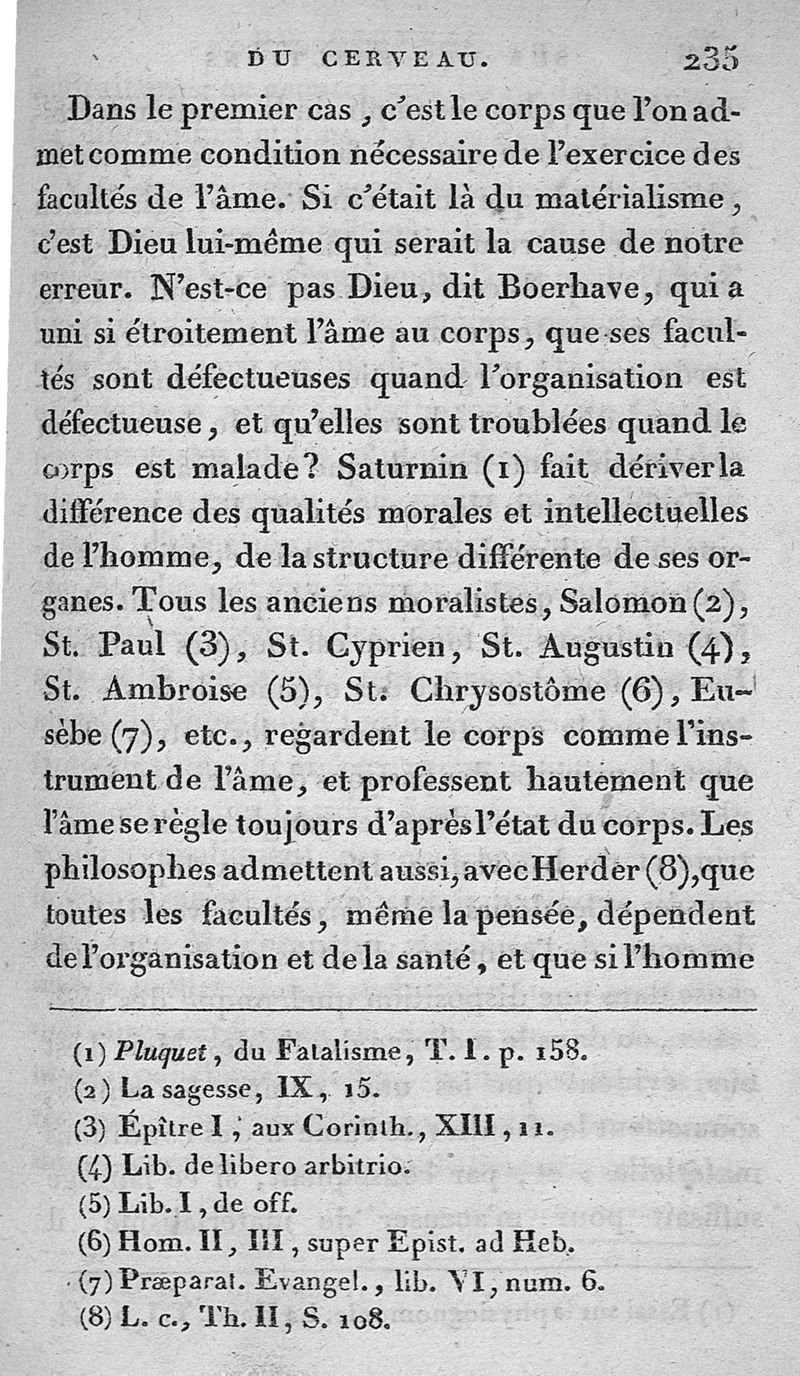 DU CERVEAU. 235

Dans le premier cas, c'est le corps que l'on admet comme condition nécessaire de l'exercice des facultés de l'âme. Si c'était là du matérialisme, c'est Dieu lui-même qui serait la cause de notre erreur. N'est-ce pas Dieu, dit Boerhave, qui a uni si étroitement l'âme au corps, que ses facultés sont défectueuses quand l'organisation est défectueuse, et qu'elles sont troublées quand le corps est malade? Saturnin (1) fait dériver la différence des qualités morales et intellectuelles de l'homme, de la structure différente de ses organes. Tous les anciens moralistes, Salomon (2), St. Paul (3), St. Cyprien, St. Augustin (4), St. Ambroise (5), St. Chrysostôme (6), Eusèbe (7), etc., regardent le corps comme l'instrument de l'âme, et professent hautement que l'âme se règle toujours d'après l'état du corps. Les philosophes admettent aussi, avec Herder (8), que toutes les facultés, même la pensée, dépendent de l'organisation et de la santé, et que si l'homme

(1) Pluquet, du Fatalisme, T. I. p. 158.
(2) La sagesse, IX, 15.
(3) Épître I, aux Corinth., XIII, 11.
(4) Lib. de libero arbitrio.
(5) Lib. I, de off.
(6) Hom. II, III, super Epist. ad Heb.
(7) Præparat. Evangel., lib. VI, num. 6.
(8) L. c., Th. II, S. 108.